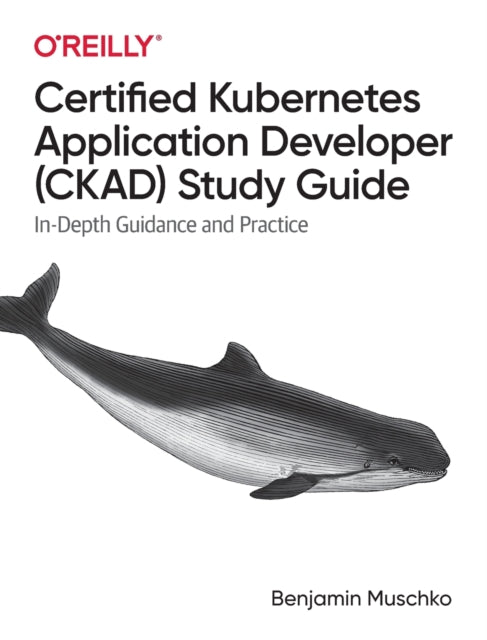 O'REILLY®

Certified Kubernetes Application Developer (CKAD) Study Guide

In-Depth Guidance and Practice

Benjamin Muschko